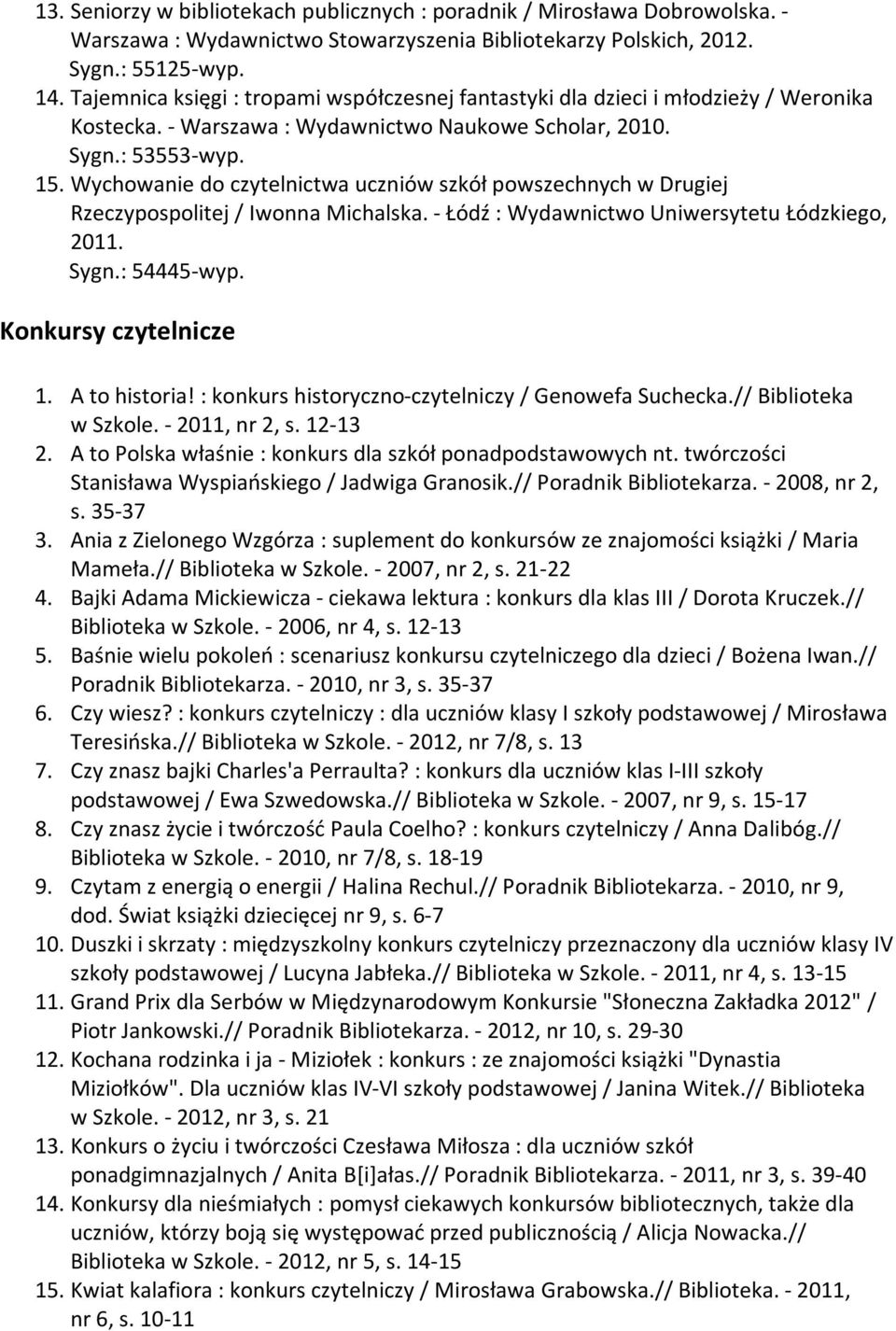 13. Seniorzy w bibliotekach publicznych : poradnik / Mirosława Dobrowolska. - Warszawa : Wydawnictwo Stowarzyszenia Bibliotekarzy Polskich, 2012.
Sygn.: 55125-wyp.
14. Tajemnica księgi : tropami współczesnej fantastyki dla dzieci i młodzieży / Weronika Kostecka. - Warszawa : Wydawnictwo Naukowe Scholar, 2010.
Sygn.: 53553-wyp.
15. Wychowanie do czytelnictwa uczniów szkół powszechnych w Drugiej Rzeczypospolitej / Iwonna Michalska. - Łódź : Wydawnictwo Uniwersytetu Łódzkiego, 2011.
Sygn.: 54445-wyp.

Konkursy czytelnicze

1. A to historia! : konkurs historyczno-czytelniczy / Genowefa Suchecka.// Biblioteka w Szkole. - 2011, nr 2, s. 12-13
2. A to Polska właśnie : konkurs dla szkół ponadpodstawowych nt. twórczości Stanisława Wyspiańskiego / Jadwiga Granosik.// Poradnik Bibliotekarza. - 2008, nr 2, s. 35-37
3. Ania z Zielonego Wzgórza : suplement do konkursów ze znajomości książki / Maria Mameła.// Biblioteka w Szkole. - 2007, nr 2, s. 21-22
4. Bajki Adama Mickiewicza - ciekawa lektura : konkurs dla klas III / Dorota Kruczek.// Biblioteka w Szkole. - 2006, nr 4, s. 12-13
5. Baśnie wielu pokoleń : scenariusz konkursu czytelniczego dla dzieci / Bożena Iwan.// Poradnik Bibliotekarza. - 2010, nr 3, s. 35-37
6. Czy wiesz? : konkurs czytelniczy : dla uczniów klasy I szkoły podstawowej / Mirosława Teresińska.// Biblioteka w Szkole. - 2012, nr 7/8, s. 13
7. Czy znasz bajki Charles'a Perraulta? : konkurs dla uczniów klas I-III szkoły podstawowej / Ewa Szwedowska.// Biblioteka w Szkole. - 2007, nr 9, s. 15-17
8. Czy znasz życie i twórczość Paula Coelho? : konkurs czytelniczy / Anna Dalibóg.// Biblioteka w Szkole. - 2010, nr 7/8, s. 18-19
9. Czytam z energią o energii / Halina Rechul.// Poradnik Bibliotekarza. - 2010, nr 9, dod. Świat książki dziecięcej nr 9, s. 6-7
10. Duszki i skrzaty : międzyszkolny konkurs czytelniczy przeznaczony dla uczniów klasy IV szkoły podstawowej / Lucyna Jabłeka.// Biblioteka w Szkole. - 2011, nr 4, s. 13-15
11. Grand Prix dla Serbów w Międzynarodowym Konkursie "Słoneczna Zakładka 2012" / Piotr Jankowski.// Poradnik Bibliotekarza. - 2012, nr 10, s. 29-30
12. Kochana rodzinka i ja - Miziołek : konkurs : ze znajomości książki "Dynastia Miziołków". Dla uczniów klas IV-VI szkoły podstawowej / Janina Witek.// Biblioteka w Szkole. - 2012, nr 3, s. 21
13. Konkurs o życiu i twórczości Czesława Miłosza : dla uczniów szkół ponadgimnazjalnych / Anita B[i]ałas.// Poradnik Bibliotekarza. - 2011, nr 3, s. 39-40
14. Konkursy dla nieśmiałych : pomysł ciekawych konkursów bibliotecznych, także dla uczniów, którzy boją się występować przed publicznością / Alicja Nowacka.// Biblioteka w Szkole. - 2012, nr 5, s. 14-15
15. Kwiat kalafiora : konkurs czytelniczy / Mirosława Grabowska.// Biblioteka. - 2011, nr 6, s. 10-11